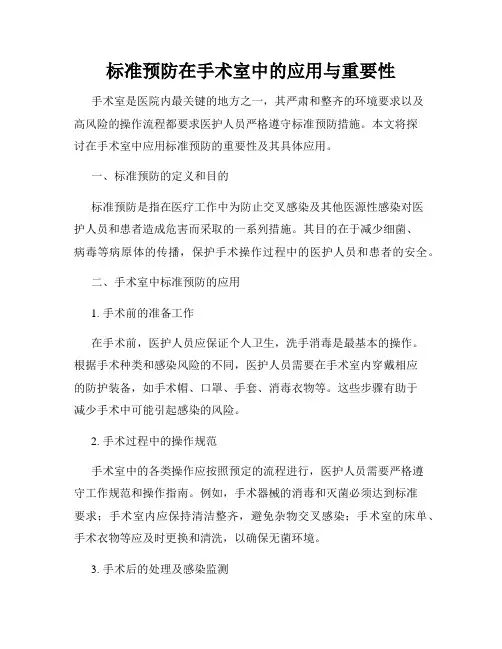 标准预防在手术室中的应用与重要性

手术室是医院内最关键的地方之一，其严肃和整齐的环境要求以及高风险的操作流程都要求医护人员严格遵守标准预防措施。本文将探讨在手术室中应用标准预防的重要性及其具体应用。

一、标准预防的定义和目的

标准预防是指在医疗工作中为防止交叉感染及其他医源性感染对医护人员和患者造成危害而采取的一系列措施。其目的在于减少细菌、病毒等病原体的传播，保护手术操作过程中的医护人员和患者的安全。

二、手术室中标准预防的应用

1. 手术前的准备工作

在手术前，医护人员应保证个人卫生，洗手消毒是最基本的操作。根据手术种类和感染风险的不同，医护人员需要在手术室内穿戴相应的防护装备，如手术帽、口罩、手套、消毒衣物等。这些步骤有助于减少手术中可能引起感染的风险。

2. 手术过程中的操作规范

手术室中的各类操作应按照预定的流程进行，医护人员需要严格遵守工作规范和操作指南。例如，手术器械的消毒和灭菌必须达到标准要求；手术室内应保持清洁整齐，避免杂物交叉感染；手术室的床单、手术衣物等应及时更换和清洗，以确保无菌环境。

3. 手术后的处理及感染监测